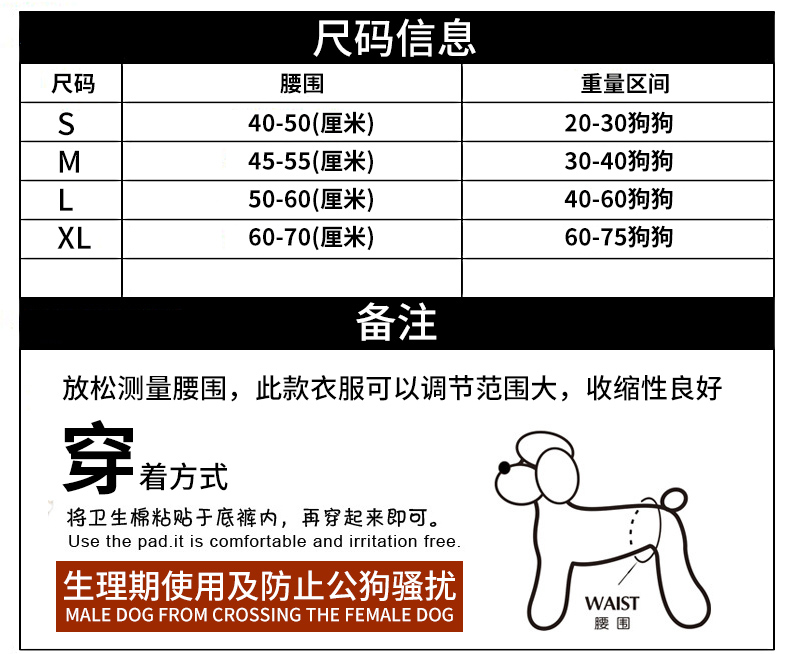 尺码信息

| 尺码 | 腰围 | 重量区间 |
|---|---|---|
| S | 40-50(厘米) | 20-30狗狗 |
| M | 45-55(厘米) | 30-40狗狗 |
| L | 50-60(厘米) | 40-60狗狗 |
| XL | 60-70(厘米) | 60-75狗狗 |
| | | |

备注

放松测量腰围，此款衣服可以调节范围大，收缩性良好

穿着方式

将卫生棉粘贴于底裤内，再穿起来即可。

Use the pad.it is comfortable and irritation free.

生理期使用及防止公狗骚扰

MALE DOG FROM CROSSING THE FEMALE DOG

WAIST
腰围